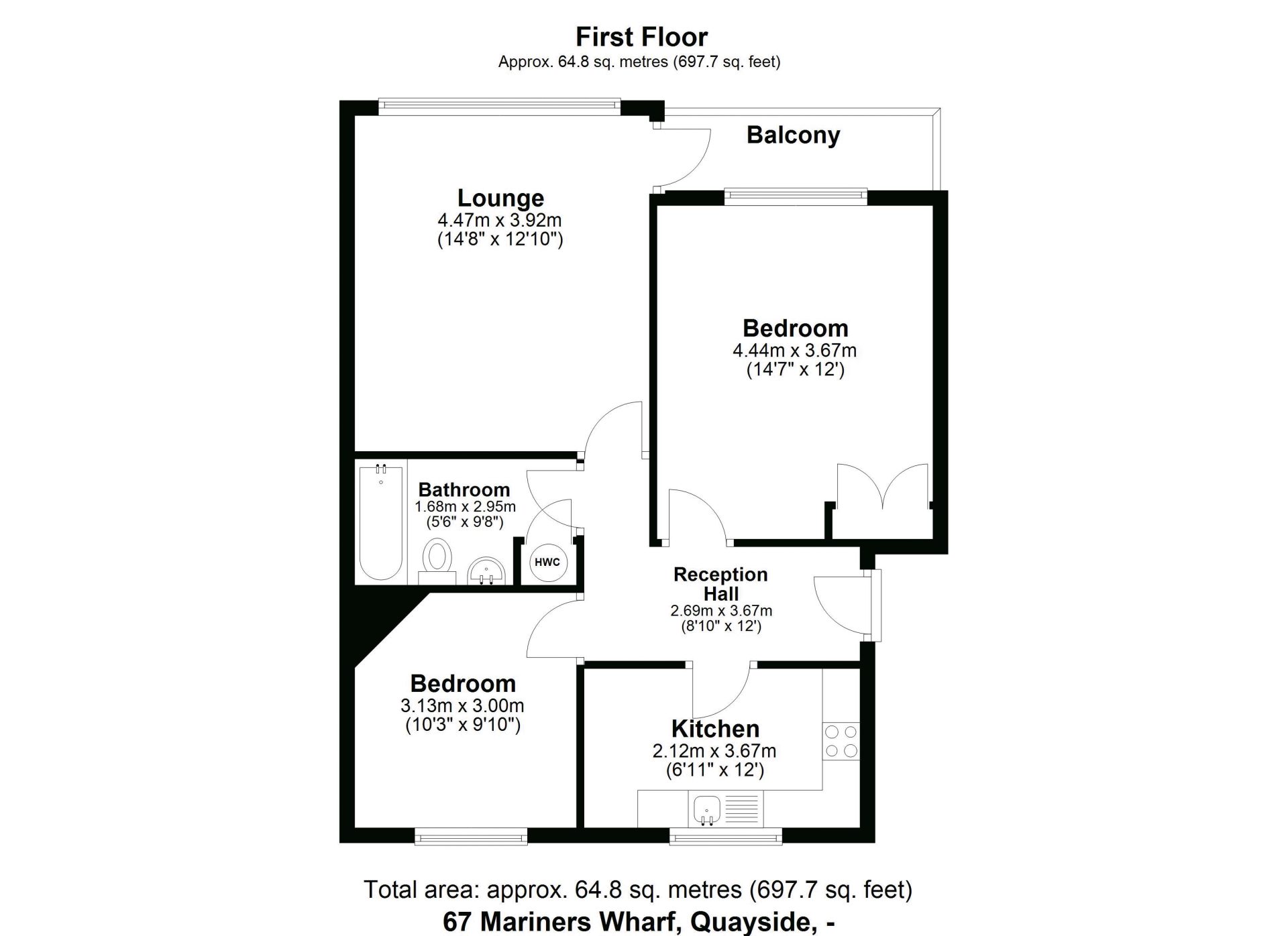 First Floor
Approx. 64.8 sq. metres (697.7 sq. feet)

Balcony

Lounge
4.47m x 3.92m
(14'8" x 12'10")

Bedroom
4.44m x 3.67m
(14'7" x 12')

Bathroom
1.68m x 2.95m
(5'6" x 9'8")

HWC

Reception Hall
2.69m x 3.67m
(8'10" x 12')

Bedroom
3.13m x 3.00m
(10'3" x 9'10")

Kitchen
2.12m x 3.67m
(6'11" x 12')

Total area: approx. 64.8 sq. metres (697.7 sq. feet)
67 Mariners Wharf, Quayside, -